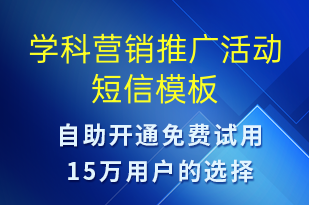 学科营销推广活动短信模板

自助开通免费试用
15万用户的选择